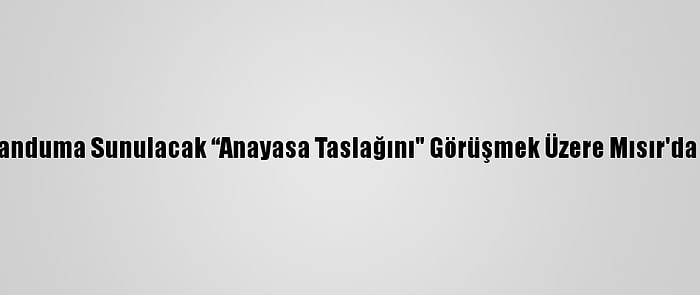 anduma Sunulacak “Anayasa Taslağını" Görüşmek Üzere Mısır'da